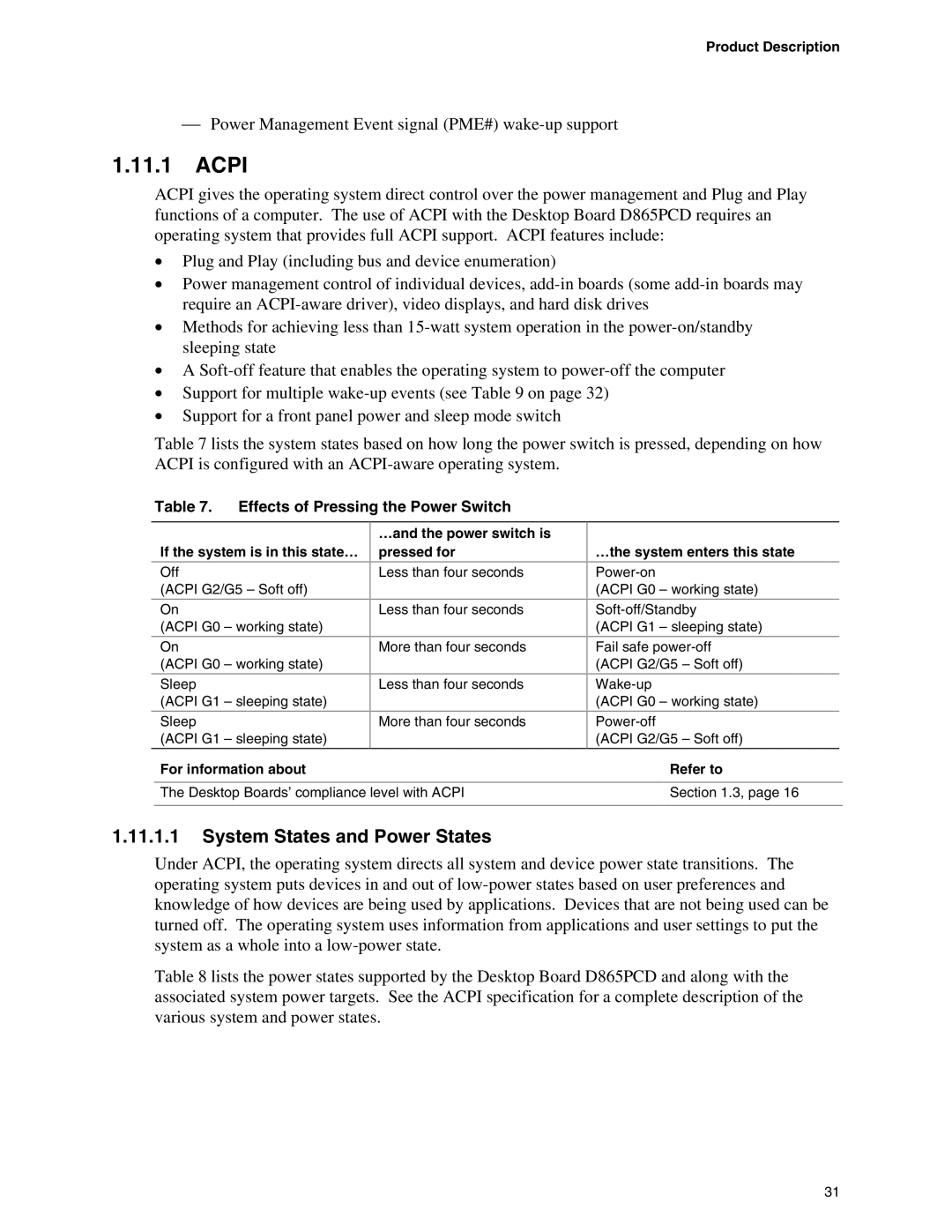 Product Description

— Power Management Event signal (PME#) wake-up support

1.11.1 ACPI

ACPI gives the operating system direct control over the power management and Plug and Play functions of a computer. The use of ACPI with the Desktop Board D865PCD requires an operating system that provides full ACPI support. ACPI features include:

• Plug and Play (including bus and device enumeration)
• Power management control of individual devices, add-in boards (some add-in boards may require an ACPI-aware driver), video displays, and hard disk drives
• Methods for achieving less than 15-watt system operation in the power-on/standby sleeping state
• A Soft-off feature that enables the operating system to power-off the computer
• Support for multiple wake-up events (see Table 9 on page 32)
• Support for a front panel power and sleep mode switch

Table 7 lists the system states based on how long the power switch is pressed, depending on how ACPI is configured with an ACPI-aware operating system.

Table 7. Effects of Pressing the Power Switch

| If the system is in this state… | …and the power switch is pressed for | …the system enters this state |
|---|---|---|
| Off (ACPI G2/G5 – Soft off) | Less than four seconds | Power-on (ACPI G0 – working state) |
| On (ACPI G0 – working state) | Less than four seconds | Soft-off/Standby (ACPI G1 – sleeping state) |
| On (ACPI G0 – working state) | More than four seconds | Fail safe power-off (ACPI G2/G5 – Soft off) |
| Sleep (ACPI G1 – sleeping state) | Less than four seconds | Wake-up (ACPI G0 – working state) |
| Sleep (ACPI G1 – sleeping state) | More than four seconds | Power-off (ACPI G2/G5 – Soft off) |

| For information about | Refer to |
|---|---|
| The Desktop Boards' compliance level with ACPI | Section 1.3, page 16 |

1.11.1.1 System States and Power States

Under ACPI, the operating system directs all system and device power state transitions. The operating system puts devices in and out of low-power states based on user preferences and knowledge of how devices are being used by applications. Devices that are not being used can be turned off. The operating system uses information from applications and user settings to put the system as a whole into a low-power state.

Table 8 lists the power states supported by the Desktop Board D865PCD and along with the associated system power targets. See the ACPI specification for a complete description of the various system and power states.

31